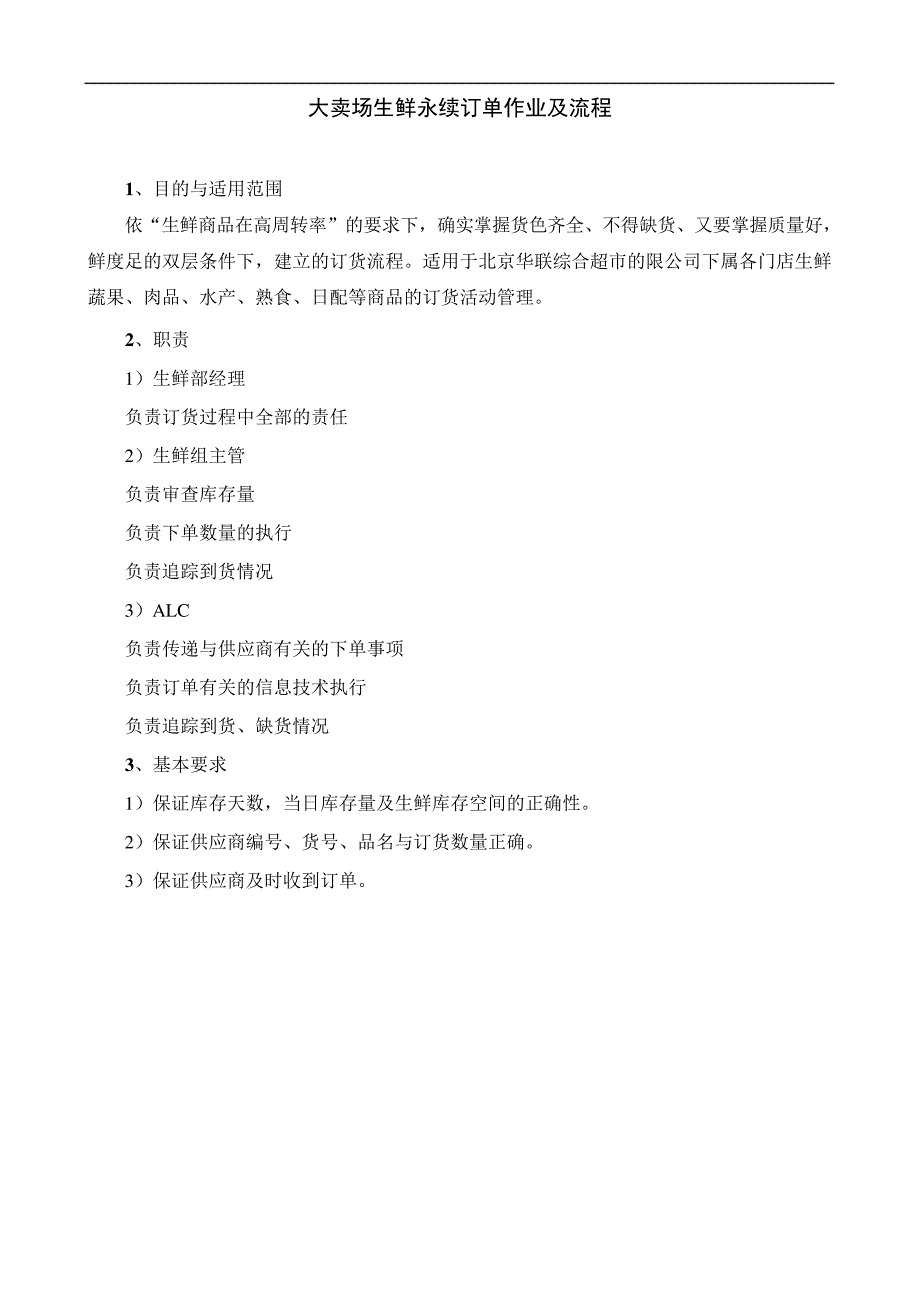 大卖场生鲜永续订单作业及流程

1、目的与适用范围

依“生鲜商品在高周转率”的要求下，确实掌握货色齐全、不得缺货、又要掌握质量好，鲜度足的双层条件下，建立的订货流程。适用于北京华联综合超市的限公司下属各门店生鲜蔬果、肉品、水产、熟食、日配等商品的订货活动管理。

2、职责

1）生鲜部经理

负责订货过程中全部的责任

2）生鲜组主管

负责审查库存量

负责下单数量的执行

负责追踪到货情况

3）ALC

负责传递与供应商有关的下单事项

负责订单有关的信息技术执行

负责追踪到货、缺货情况

3、基本要求

1）保证库存天数，当日库存量及生鲜库存空间的正确性。

2）保证供应商编号、货号、品名与订货数量正确。

3）保证供应商及时收到订单。